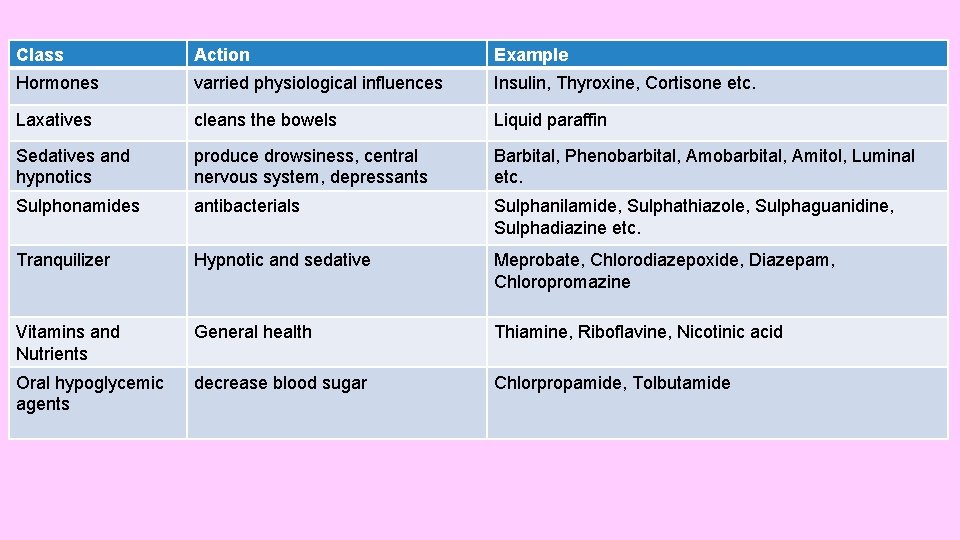 | Class | Action | Example |
|---|---|---|
| Hormones | varried physiological influences | Insulin, Thyroxine, Cortisone etc. |
| Laxatives | cleans the bowels | Liquid paraffin |
| Sedatives and hypnotics | produce drowsiness, central nervous system, depressants | Barbital, Phenobarbital, Amobarbital, Amitol, Luminal etc. |
| Sulphonamides | antibacterials | Sulphanilamide, Sulphathiazole, Sulphaguanidine, Sulphadiazine etc. |
| Tranquilizer | Hypnotic and sedative | Meprobate, Chlorodiazepoxide, Diazepam, Chloropromazine |
| Vitamins and Nutrients | General health | Thiamine, Riboflavine, Nicotinic acid |
| Oral hypoglycemic agents | decrease blood sugar | Chlorpropamide, Tolbutamide |